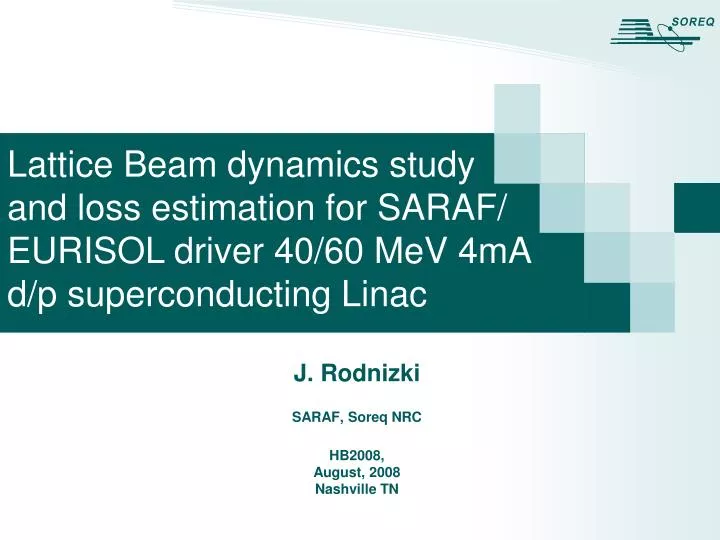 SOREQ

Lattice Beam dynamics study and loss estimation for SARAF/ EURISOL driver 40/60 MeV 4mA d/p superconducting Linac

J. Rodnizki

SARAF, Soreq NRC

HB2008,
August, 2008
Nashville TN